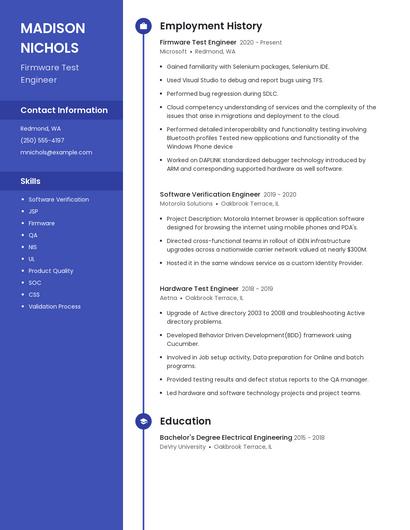 MADISON NICHOLS

Firmware Test Engineer

Contact Information

Redmond, WA

(250) 555-4197

mnichols@example.com

Skills

- Software Verification
- JSP
- Firmware
- QA
- NIS
- UL
- Product Quality
- SOC
- CSS
- Validation Process

Employment History

Firmware Test Engineer 2020 - Present
Microsoft • Redmond, WA

- Gained familiarity with Selenium packages, Selenium IDE.
- Used Visual Studio to debug and report bugs using TFS.
- Performed bug regression during SDLC.
- Cloud competency understanding of services and the complexity of the issues that arise in migrations and deployment to the cloud.
- Performed detailed interoperability and functionality testing involving Bluetooth profiles Tested new applications and functionality of the Windows Phone device
- Worked on DAPLINK standardized debugger technology introduced by ARM and corresponding supported hardware as well software.

Software Verification Engineer 2019 - 2020
Motorola Solutions • Oakbrook Terrace, IL

- Project Description: Motorola Internet browser is application software designed for browsing the internet using mobile phones and PDA's.
- Directed cross-functional teams in rollout of iDEN infrastructure upgrades across a nationwide carrier network valued at nearly $300M.
- Hosted it in the same windows service as a custom Identity Provider.

Hardware Test Engineer 2018 - 2019
Aetna • Oakbrook Terrace, IL

- Upgrade of Active directory 2003 to 2008 and troubleshooting Active directory problems.
- Developed Behavior Driven Development(BDD) framework using Cucumber.
- Involved in Job setup activity, Data preparation for Online and batch programs.
- Provided testing results and defect status reports to the QA manager.
- Led hardware and software technology projects and project teams.

Education

Bachelor's Degree Electrical Engineering 2015 - 2018
DeVry University • Oakbrook Terrace, IL